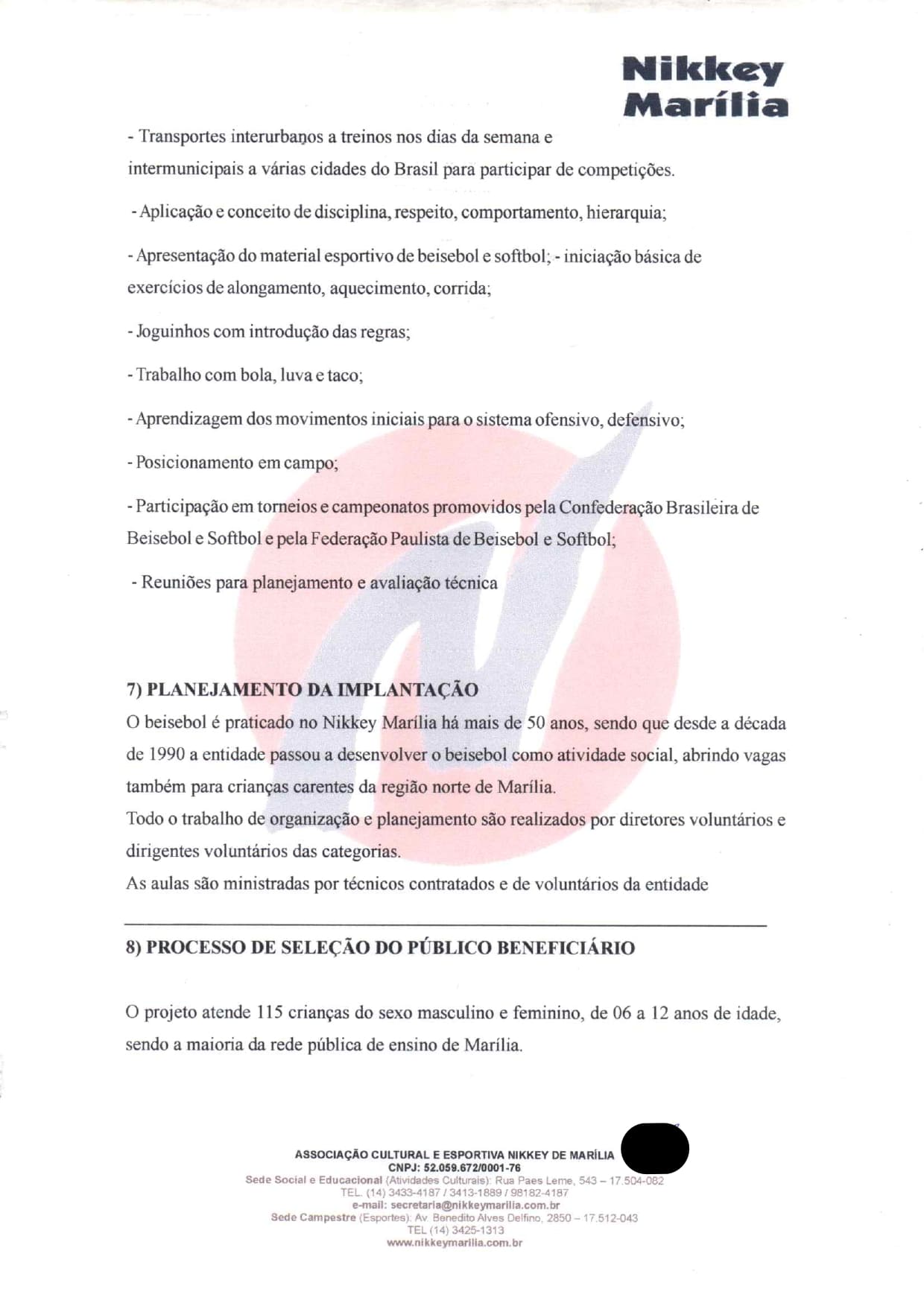 Nikkey Marília

- Transportes interurbanos a treinos nos dias da semana e intermunicipais a várias cidades do Brasil para participar de competições.

- Aplicação e conceito de disciplina, respeito, comportamento, hierarquia;

- Apresentação do material esportivo de beisebol e softbol; - iniciação básica de exercícios de alongamento, aquecimento, corrida;

- Joguinhos com introdução das regras;

- Trabalho com bola, luva e taco;

- Aprendizagem dos movimentos iniciais para o sistema ofensivo, defensivo;

- Posicionamento em campo;

- Participação em torneios e campeonatos promovidos pela Confederação Brasileira de Beisebol e Softbol e pela Federação Paulista de Beisebol e Softbol;

- Reuniões para planejamento e avaliação técnica

7) PLANEJAMENTO DA IMPLANTAÇÃO

O beisebol é praticado no Nikkey Marília há mais de 50 anos, sendo que desde a década de 1990 a entidade passou a desenvolver o beisebol como atividade social, abrindo vagas também para crianças carentes da região norte de Marília.
Todo o trabalho de organização e planejamento são realizados por diretores voluntários e dirigentes voluntários das categorias.
As aulas são ministradas por técnicos contratados e de voluntários da entidade

8) PROCESSO DE SELEÇÃO DO PÚBLICO BENEFICIÁRIO

O projeto atende 115 crianças do sexo masculino e feminino, de 06 a 12 anos de idade, sendo a maioria da rede pública de ensino de Marília.

ASSOCIAÇÃO CULTURAL E ESPORTIVA NIKKEY DE MARÍLIA
CNPJ: 52.059.672/0001-76
Sede Social e Educacional (Atividades Culturais): Rua Paes Leme, 543 – 17.504-082
TEL. (14) 3433-4187 / 3413-1889 / 98182-4187
e-mail: secretaria@nikkeymarilia.com.br
Sede Campestre (Esportes): Av. Benedito Alves Delfino, 2850 – 17.512-043
TEL (14) 3425-1313
www.nikkeymarilia.com.br